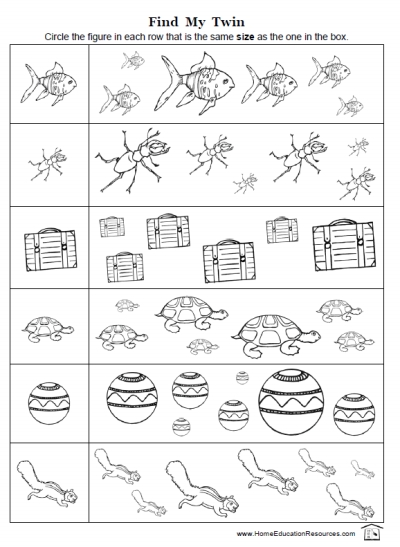 Find My Twin

Circle the figure in each row that is the same **size** as the one in the box.

www.HomeEducationResources.com